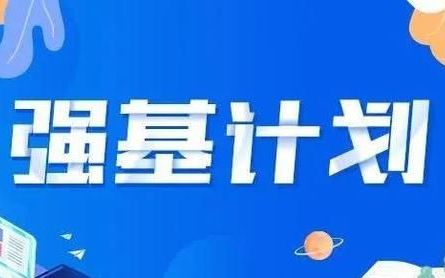 强基计划